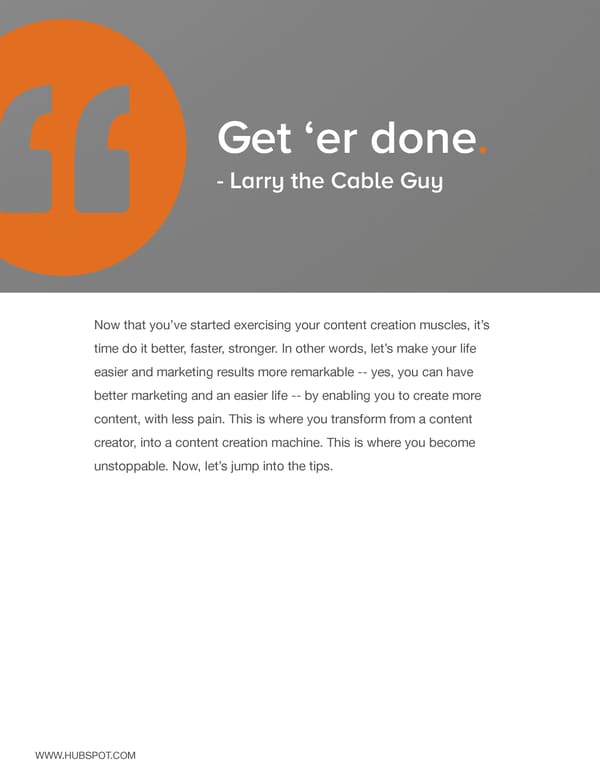 Get 'er done.

- Larry the Cable Guy

Now that you've started exercising your content creation muscles, it's time do it better, faster, stronger. In other words, let's make your life easier and marketing results more remarkable -- yes, you can have better marketing and an easier life -- by enabling you to create more content, with less pain. This is where you transform from a content creator, into a content creation machine. This is where you become unstoppable. Now, let's jump into the tips.

WWW.HUBSPOT.COM